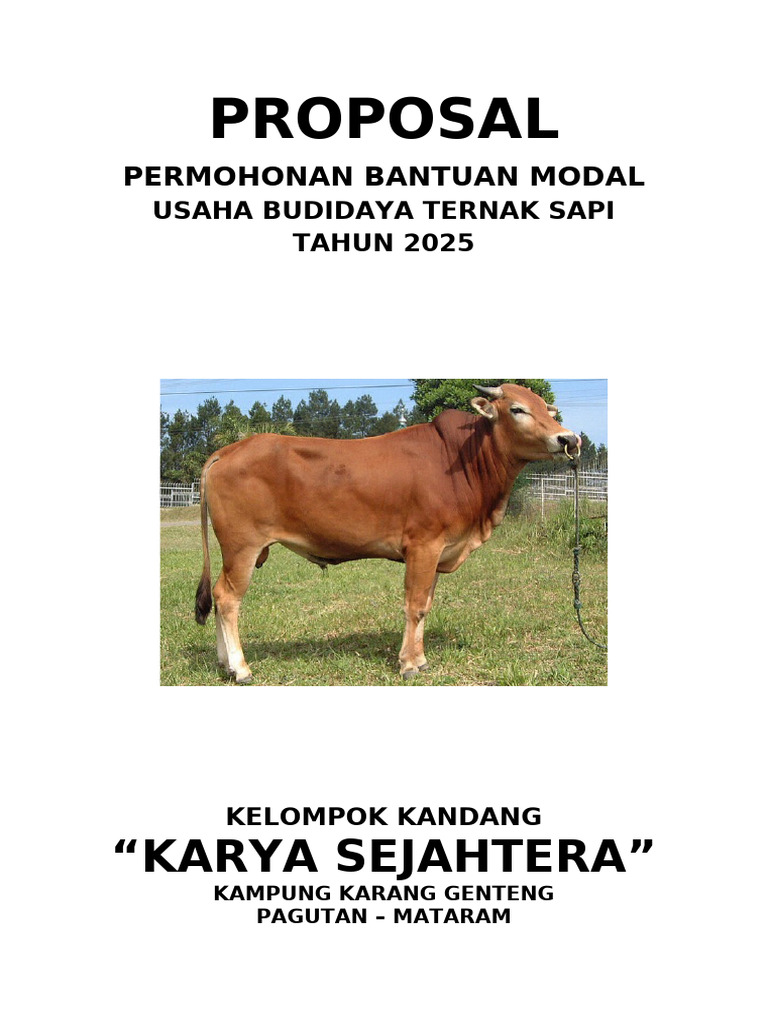 PROPOSAL

PERMOHONAN BANTUAN MODAL
USAHA BUDIDAYA TERNAK SAPI
TAHUN 2025

KELOMPOK KANDANG
“KARYA SEJAHTERA”
KAMPUNG KARANG GENTENG
PAGUTAN – MATARAM